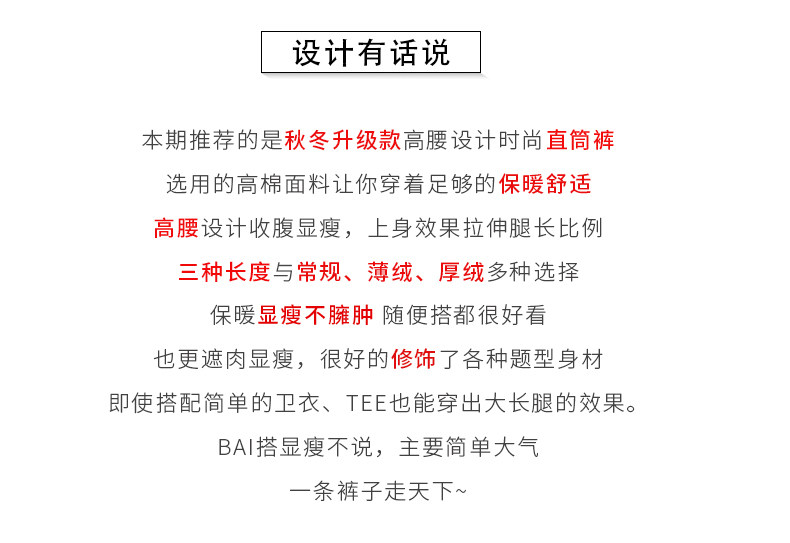 设计有话说

本期推荐的是秋冬升级款高腰设计时尚直筒裤

选用的高棉面料让你穿着足够的保暖舒适

高腰设计收腹显瘦，上身效果拉伸腿长比例

三种长度与常规、薄绒、厚绒多种选择

保暖显瘦不臃肿 随便搭都很好看

也更遮肉显瘦，很好的修饰了各种题型身材

即使搭配简单的卫衣、TEE也能穿出大长腿的效果。

BAI搭显瘦不说，主要简单大气

一条裤子走天下~